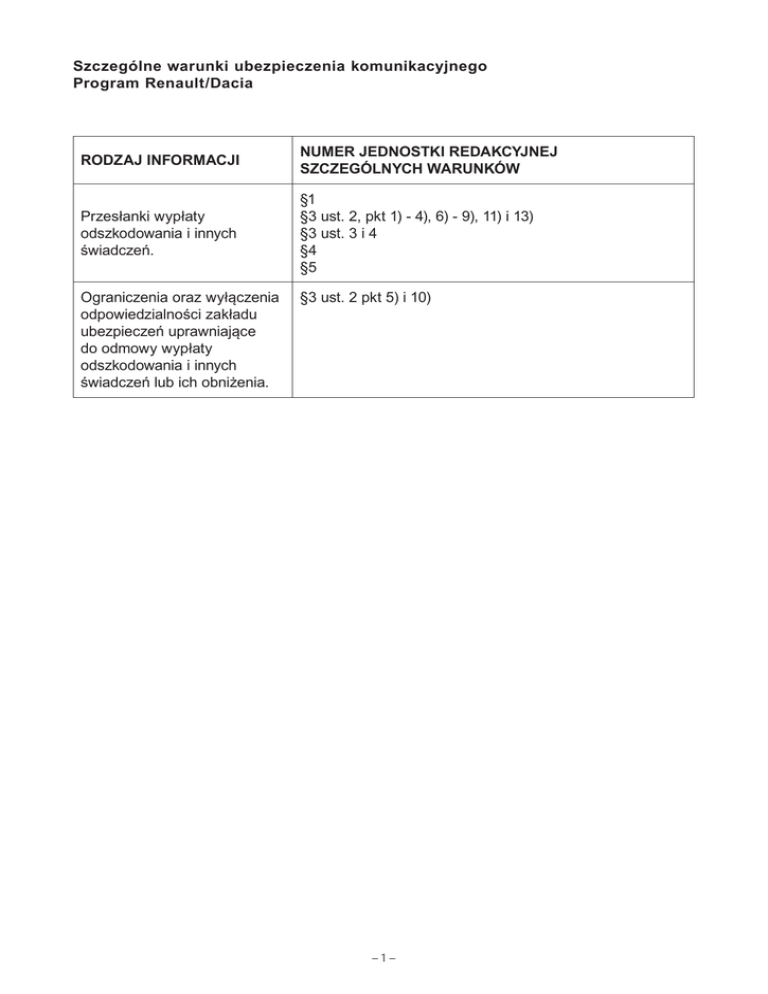 Szczególne warunki ubezpieczenia komunikacyjnego
Program Renault/Dacia

| RODZAJ INFORMACJI | NUMER JEDNOSTKI REDAKCYJNEJ SZCZEGÓLNYCH WARUNKÓW |
|---|---|
| Przesłanki wypłaty odszkodowania i innych świadczeń. | §1 §3 ust. 2, pkt 1) - 4), 6) - 9), 11) i 13) §3 ust. 3 i 4 §4 §5 |
| Ograniczenia oraz wyłączenia odpowiedzialności zakładu ubezpieczeń uprawniające do odmowy wypłaty odszkodowania i innych świadczeń lub ich obniżenia. | §3 ust. 2 pkt 5) i 10) |

– 1 –